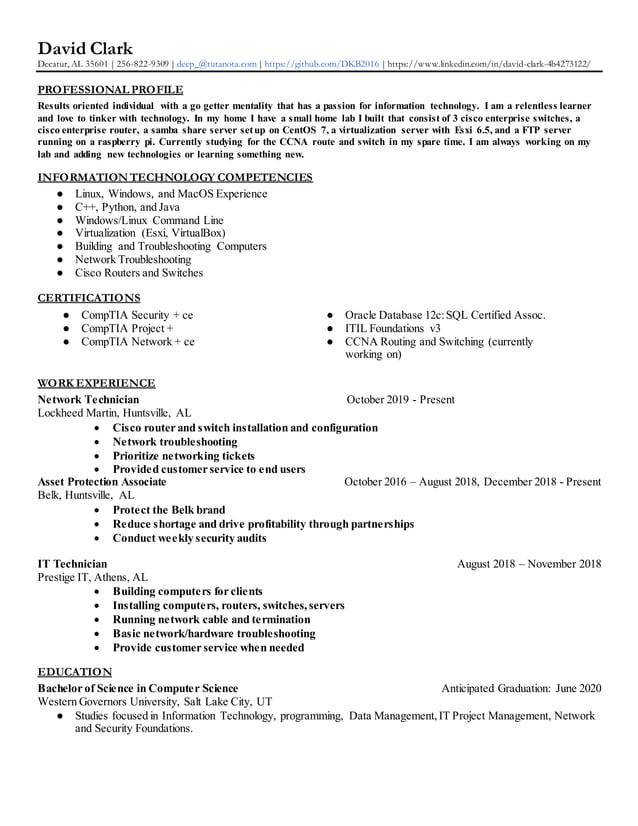 David Clark
Decatur, AL 35601 | 256-822-9309 | deep_@tutanota.com | https://github.com/DKB2016 | https://www.linkedin.com/in/david-clark-4b4273122/

PROFESSIONAL PROFILE
Results oriented individual with a go getter mentality that has a passion for information technology. I am a relentless learner and love to tinker with technology. In my home I have a small home lab I built that consist of 3 cisco enterprise switches, a cisco enterprise router, a samba share server set up on CentOS 7, a virtualization server with Esxi 6.5, and a FTP server running on a raspberry pi. Currently studying for the CCNA route and switch in my spare time. I am always working on my lab and adding new technologies or learning something new.

INFORMATION TECHNOLOGY COMPETENCIES
● Linux, Windows, and MacOS Experience
● C++, Python, and Java
● Windows/Linux Command Line
● Virtualization (Esxi, VirtualBox)
● Building and Troubleshooting Computers
● Network Troubleshooting
● Cisco Routers and Switches

CERTIFICATIONS
● CompTIA Security + ce
● CompTIA Project +
● CompTIA Network + ce

● Oracle Database 12c: SQL Certified Assoc.
● ITIL Foundations v3
● CCNA Routing and Switching (currently working on)

WORK EXPERIENCE
Network Technician October 2019 - Present
Lockheed Martin, Huntsville, AL
• Cisco router and switch installation and configuration
• Network troubleshooting
• Prioritize networking tickets
• Provided customer service to end users
Asset Protection Associate October 2016 – August 2018, December 2018 - Present
Belk, Huntsville, AL
• Protect the Belk brand
• Reduce shortage and drive profitability through partnerships
• Conduct weekly security audits

IT Technician August 2018 – November 2018
Prestige IT, Athens, AL
• Building computers for clients
• Installing computers, routers, switches, servers
• Running network cable and termination
• Basic network/hardware troubleshooting
• Provide customer service when needed

EDUCATION
Bachelor of Science in Computer Science Anticipated Graduation: June 2020
Western Governors University, Salt Lake City, UT
● Studies focused in Information Technology, programming, Data Management, IT Project Management, Network and Security Foundations.